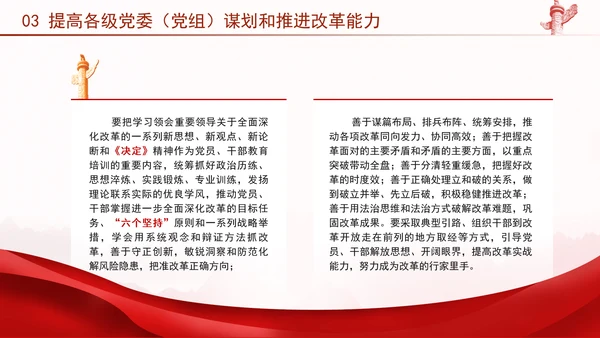 03 提高各级党委（党组）谋划和推进改革能力

要把学习领会重要领导关于全面深化改革的一系列新思想、新观点、新论断和《决定》精神作为党员、干部教育培训的重要内容，统筹抓好政治历练、思想淬炼、实践锻炼、专业训练，发扬理论联系实际的优良学风，推动党员、干部掌握进一步全面深化改革的目标任务、“六个坚持”原则和一系列战略举措，学会用系统观念和辩证方法抓改革，善于守正创新，敏锐洞察和防范化解风险隐患，把准改革正确方向；

善于谋篇布局、排兵布阵、统筹安排，推动各项改革同向发力、协同高效；善于把握改革面对的主要矛盾和矛盾的主要方面，以重点突破带动全盘；善于分清轻重缓急，把握好改革的时度效；善于正确处理立和破的关系，做到破立并举、先立后破，积极稳健推进改革；善于用法治思维和法治方式破解改革难题，巩固改革成果。要采取典型引路、组织干部到改革开放走在前列的地方取经等方式，引导党员、干部解放思想、开阔眼界，提高改革实战能力，努力成为改革的行家里手。